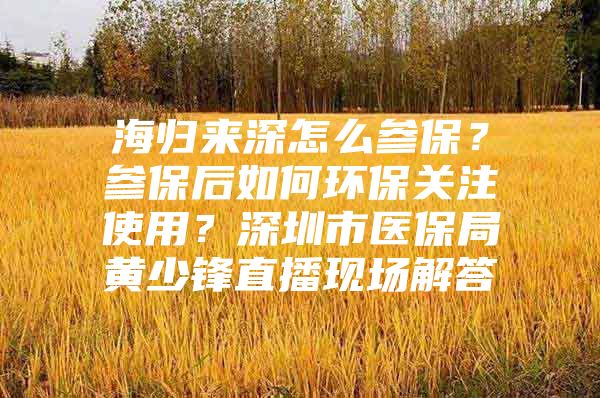 海归来深怎么参保？参保后如何环保关注使用？深圳市医保局黄少锋直播现场解答